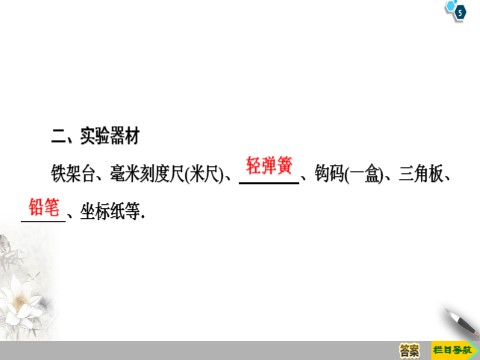 5

二、实验器材

铁架台、毫米刻度尺(米尺)、轻弹簧、钩码(一盒)、三角板、铅笔、坐标纸等.

答案　栏目导航